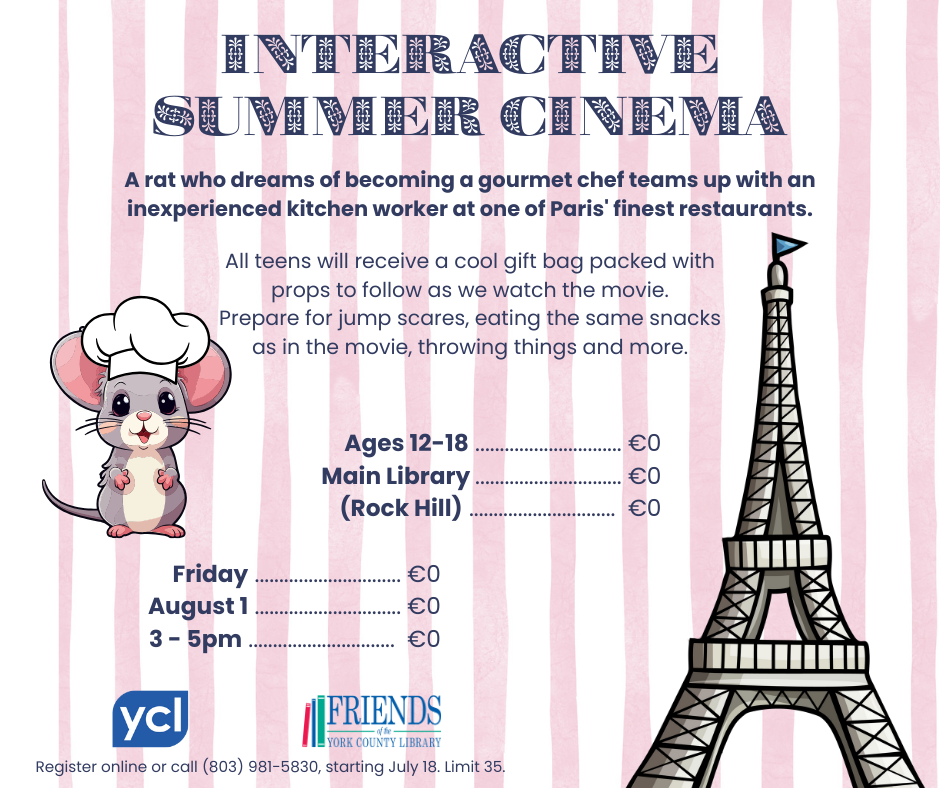 INTERACTIVE
SUMMER CINEMA

A rat who dreams of becoming a gourmet chef teams up with an inexperienced kitchen worker at one of Paris' finest restaurants.

All teens will receive a cool gift bag packed with props to follow as we watch the movie. Prepare for jump scares, eating the same snacks as in the movie, throwing things and more.

Ages 12-18 €0
Main Library €0
(Rock Hill) €0

Friday €0
August 1 €0
3 - 5pm €0

ycl

FRIENDS
of the
YORK COUNTY LIBRARY

Register online or call (803) 981-5830, starting July 18. Limit 35.